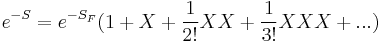 $e^{-S} = e^{-S_F}(1 + X + \frac{1}{2!}XX + \frac{1}{3!}XXX + ...)$